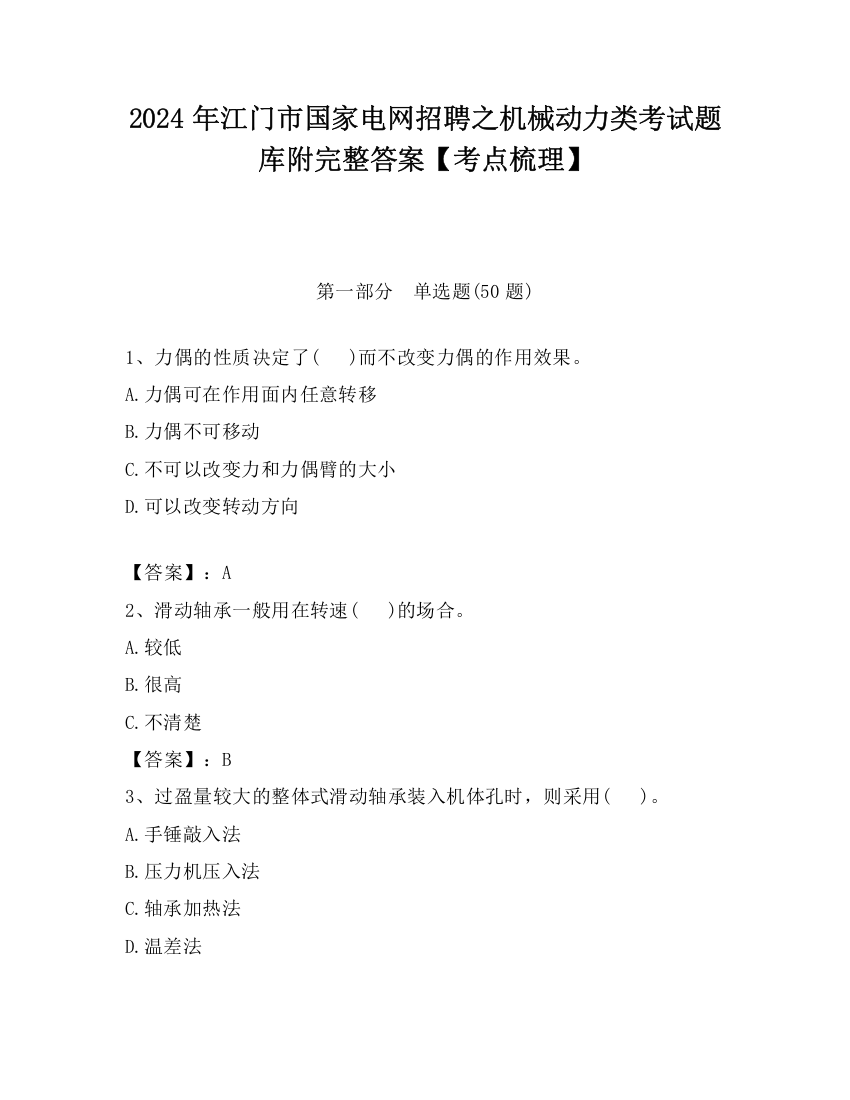 2024 年江门市国家电网招聘之机械动力类考试题库附完整答案【考点梳理】

第一部分　单选题(50 题)

1、力偶的性质决定了(　　)而不改变力偶的作用效果。

A.力偶可在作用面内任意转移

B.力偶不可移动

C.不可以改变力和力偶臂的大小

D.可以改变转动方向

【答案】：A

2、滑动轴承一般用在转速(　　)的场合。

A.较低

B.很高

C.不清楚

【答案】：B

3、过盈量较大的整体式滑动轴承装入机体孔时，则采用(　　)。

A.手锤敲入法

B.压力机压入法

C.轴承加热法

D.温差法